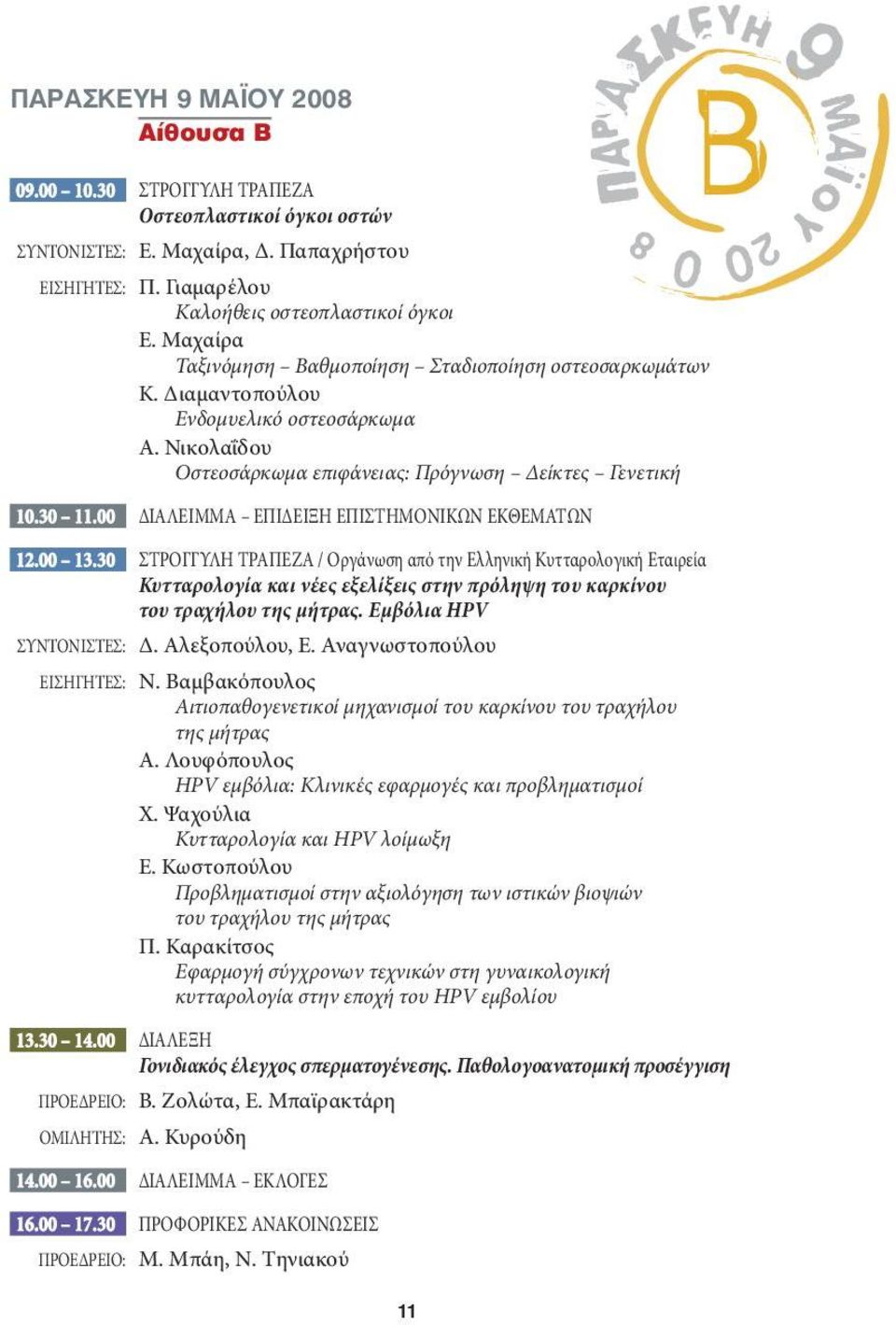 ΠΑΡΑΣΚΕΥΗ 9 ΜΑΪΟΥ 2008
Αίθουσα Β

ΠΑΡΑΣΚΕΥΗ 9 ΜΑΪΟΥ 2008
B

09.00 – 10.30 ΣΤΡΟΓΓΥΛΗ ΤΡΑΠΕΖΑ
Οστεοπλαστικοί όγκοι οστών
ΣΥΝΤΟΝΙΣΤΕΣ: Ε. Μαχαίρα, Δ. Παπαχρήστου
ΕΙΣΗΓΗΤΕΣ: Π. Γιαμαρέλου
Καλοήθεις οστεοπλαστικοί όγκοι
Ε. Μαχαίρα
Ταξινόμηση – Βαθμοποίηση – Σταδιοποίηση οστεοσαρκωμάτων
Κ. Διαμαντοπούλου
Ενδομυελικό οστεοσάρκωμα
Α. Νικολαΐδου
Οστεοσάρκωμα επιφάνειας: Πρόγνωση – Δείκτες – Γενετική

10.30 – 11.00 ΔΙΑΛΕΙΜΜΑ – ΕΠΙΔΕΙΞΗ ΕΠΙΣΤΗΜΟΝΙΚΩΝ ΕΚΘΕΜΑΤΩΝ

12.00 – 13.30 ΣΤΡΟΓΓΥΛΗ ΤΡΑΠΕΖΑ / Οργάνωση από την Ελληνική Κυτταρολογική Εταιρεία
Κυτταρολογία και νέες εξελίξεις στην πρόληψη του καρκίνου του τραχήλου της μήτρας. Εμβόλια HPV
ΣΥΝΤΟΝΙΣΤΕΣ: Δ. Αλεξοπούλου, Ε. Αναγνωστοπούλου
ΕΙΣΗΓΗΤΕΣ: Ν. Βαμβακόπουλος
Αιτιοπαθογενετικοί μηχανισμοί του καρκίνου του τραχήλου της μήτρας
Α. Λουφόπουλος
HPV εμβόλια: Κλινικές εφαρμογές και προβληματισμοί
Χ. Ψαχούλια
Κυτταρολογία και HPV λοίμωξη
Ε. Κωστοπούλου
Προβληματισμοί στην αξιολόγηση των ιστικών βιοψιών του τραχήλου της μήτρας
Π. Καρακίτσος
Εφαρμογή σύγχρονων τεχνικών στη γυναικολογική κυτταρολογία στην εποχή του HPV εμβολίου

13.30 – 14.00 ΔΙΑΛΕΞΗ
Γονιδιακός έλεγχος σπερματογένεσης. Παθολογοανατομική προσέγγιση
ΠΡΟΕΔΡΕΙΟ: Β. Ζολώτα, Ε. Μπαϊρακτάρη
ΟΜΙΛΗΤΗΣ: Α. Κυρούδη

14.00 – 16.00 ΔΙΑΛΕΙΜΜΑ – ΕΚΛΟΓΕΣ

16.00 – 17.30 ΠΡΟΦΟΡΙΚΕΣ ΑΝΑΚΟΙΝΩΣΕΙΣ
ΠΡΟΕΔΡΕΙΟ: Μ. Μπάη, Ν. Τηνιακού

11